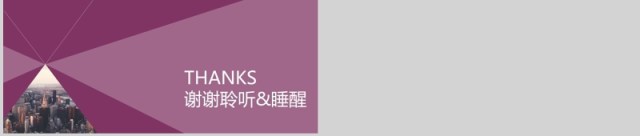 THANKS
谢谢聆听&睡醒